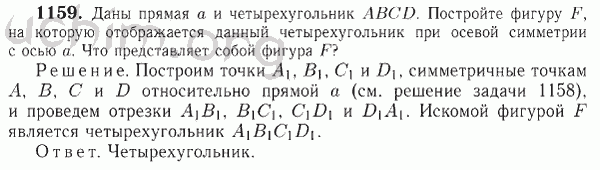 **1159.** Даны прямая $a$ и четырехугольник $ABCD$. Постройте фигуру $F$, на которую отображается данный четырехугольник при осевой симметрии с осью $a$. Что представляет собой фигура $F$?

Решение. Построим точки $A_1$, $B_1$, $C_1$ и $D_1$, симметричные точкам $A$, $B$, $C$ и $D$ относительно прямой $a$ (см. решение задачи 1158), и проведем отрезки $A_1B_1$, $B_1C_1$, $C_1D_1$ и $D_1A_1$. Искомой фигурой $F$ является четырехугольник $A_1B_1C_1D_1$.

Ответ. Четырехугольник.

uchim.org